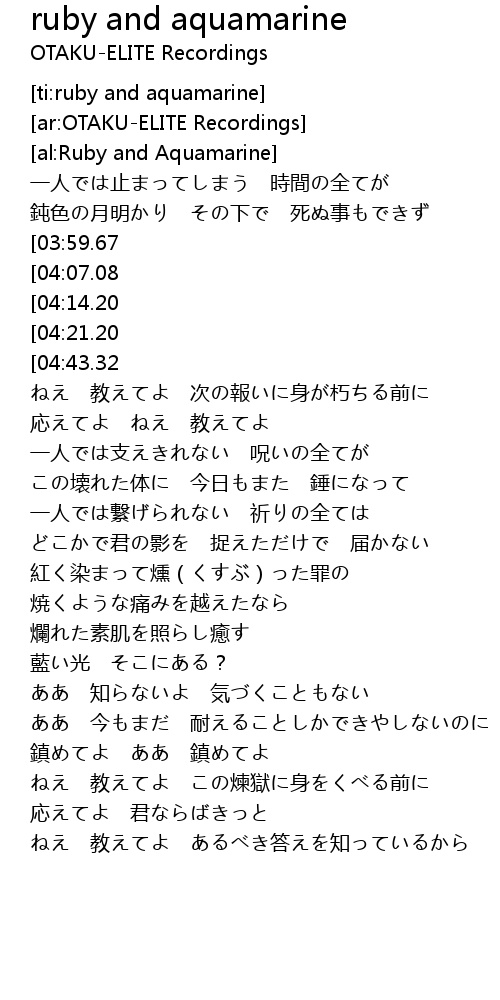 ruby and aquamarine
OTAKU-ELITE Recordings

[ti:ruby and aquamarine]
[ar:OTAKU-ELITE Recordings]
[al:Ruby and Aquamarine]
一人では止まってしまう　時間の全てが
鈍色の月明かり　その下で　死ぬ事もできず
[03:59.67
[04:07.08
[04:14.20
[04:21.20
[04:43.32
ねえ　教えてよ　次の報いに身が朽ちる前に
応えてよ　ねえ　教えてよ
一人では支えきれない　呪いの全てが
この壊れた体に　今日もまた　錘になって
一人では繋げられない　祈りの全ては
どこかで君の影を　捉えただけで　届かない
紅く染まって燻(くすぶ)った罪の
焼くような痛みを越えたなら
爛れた素肌を照らし癒す
藍い光　そこにある？
ああ　知らないよ　気づくこともない
ああ　今もまだ　耐えることしかできやしないのに
鎮めてよ　ああ　鎮めてよ
ねえ　教えてよ　この煉獄に身をくべる前に
応えてよ　君ならばきっと
ねえ　教えてよ　あるべき答えを知っているから